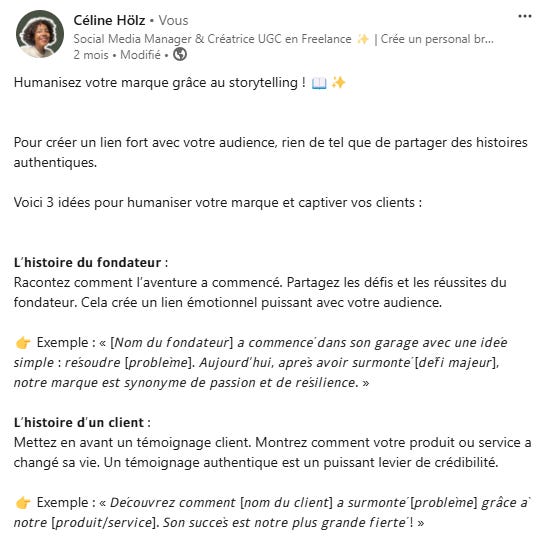 Céline Hölz • Vous
Social Media Manager & Créatrice UGC en Freelance ✨ | Crée un personal br...
2 mois • Modifié •

Humanisez votre marque grâce au storytelling ! 📖 ✨

Pour créer un lien fort avec votre audience, rien de tel que de partager des histoires authentiques.

Voici 3 idées pour humaniser votre marque et captiver vos clients :

L'histoire du fondateur :
Racontez comment l'aventure a commencé. Partagez les défis et les réussites du fondateur. Cela crée un lien émotionnel puissant avec votre audience.

👉 Exemple : « [Nom du fondateur] a commencé dans son garage avec une idée simple : résoudre [problème]. Aujourd'hui, après avoir surmonté [défi majeur], notre marque est synonyme de passion et de résilience. »

L'histoire d'un client :
Mettez en avant un témoignage client. Montrez comment votre produit ou service a changé sa vie. Un témoignage authentique est un puissant levier de crédibilité.

👉 Exemple : « Découvrez comment [nom du client] a surmonté [problème] grâce à notre [produit/service]. Son succès est notre plus grande fierté ! »